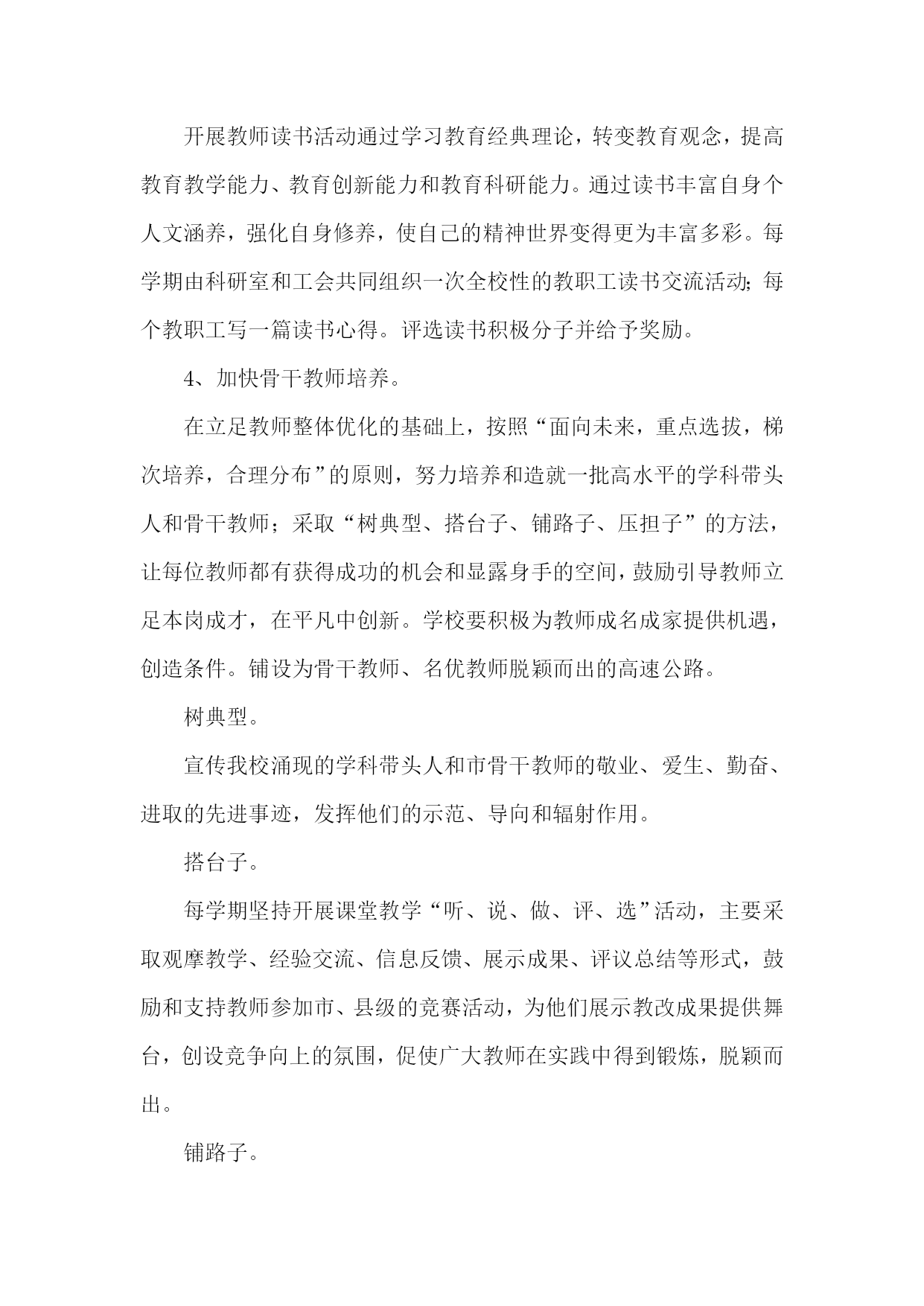 开展教师读书活动通过学习教育经典理论，转变教育观念，提高教育教学能力、教育创新能力和教育科研能力。通过读书丰富自身个人文涵养，强化自身修养，使自己的精神世界变得更为丰富多彩。每学期由科研室和工会共同组织一次全校性的教职工读书交流活动;每个教职工写一篇读书心得。评选读书积极分子并给予奖励。

4、加快骨干教师培养。

在立足教师整体优化的基础上，按照“面向未来，重点选拔，梯次培养，合理分布”的原则，努力培养和造就一批高水平的学科带头人和骨干教师；采取“树典型、搭台子、铺路子、压担子”的方法，让每位教师都有获得成功的机会和显露身手的空间，鼓励引导教师立足本岗成才，在平凡中创新。学校要积极为教师成名成家提供机遇，创造条件。铺设为骨干教师、名优教师脱颖而出的高速公路。

树典型。

宣传我校涌现的学科带头人和市骨干教师的敬业、爱生、勤奋、进取的先进事迹，发挥他们的示范、导向和辐射作用。

搭台子。

每学期坚持开展课堂教学“听、说、做、评、选”活动，主要采取观摩教学、经验交流、信息反馈、展示成果、评议总结等形式，鼓励和支持教师参加市、县级的竞赛活动，为他们展示教改成果提供舞台，创设竞争向上的氛围，促使广大教师在实践中得到锻炼，脱颖而出。

铺路子。